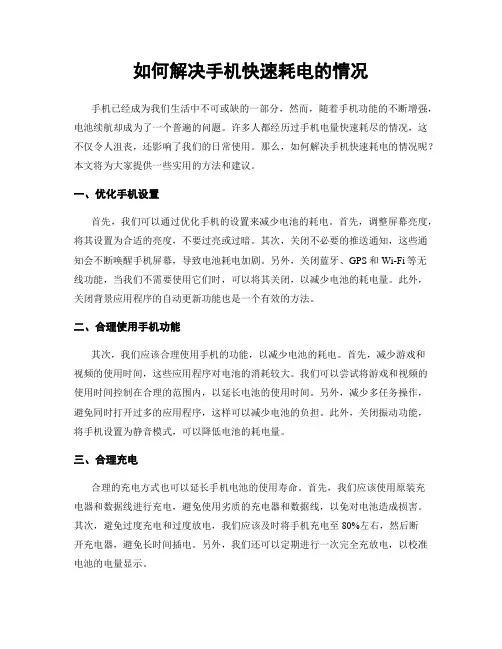 如何解决手机快速耗电的情况

手机已经成为我们生活中不可或缺的一部分，然而，随着手机功能的不断增强，电池续航却成为了一个普遍的问题。许多人都经历过手机电量快速耗尽的情况，这不仅令人沮丧，还影响了我们的日常使用。那么，如何解决手机快速耗电的情况呢？本文将为大家提供一些实用的方法和建议。

一、优化手机设置

首先，我们可以通过优化手机的设置来减少电池的耗电。首先，调整屏幕亮度，将其设置为合适的亮度，不要过亮或过暗。其次，关闭不必要的推送通知，这些通知会不断唤醒手机屏幕，导致电池耗电加剧。另外，关闭蓝牙、GPS 和 Wi-Fi 等无线功能，当我们不需要使用它们时，可以将其关闭，以减少电池的耗电量。此外，关闭背景应用程序的自动更新功能也是一个有效的方法。

二、合理使用手机功能

其次，我们应该合理使用手机的功能，以减少电池的耗电。首先，减少游戏和视频的使用时间，这些应用程序对电池的消耗较大。我们可以尝试将游戏和视频的使用时间控制在合理的范围内，以延长电池的使用时间。另外，减少多任务操作，避免同时打开过多的应用程序，这样可以减少电池的负担。此外，关闭振动功能，将手机设置为静音模式，可以降低电池的耗电量。

三、合理充电

合理的充电方式也可以延长手机电池的使用寿命。首先，我们应该使用原装充电器和数据线进行充电，避免使用劣质的充电器和数据线，以免对电池造成损害。其次，避免过度充电和过度放电，我们应该及时将手机充电至 80%左右，然后断开充电器，避免长时间插电。另外，我们还可以定期进行一次完全充放电，以校准电池的电量显示。